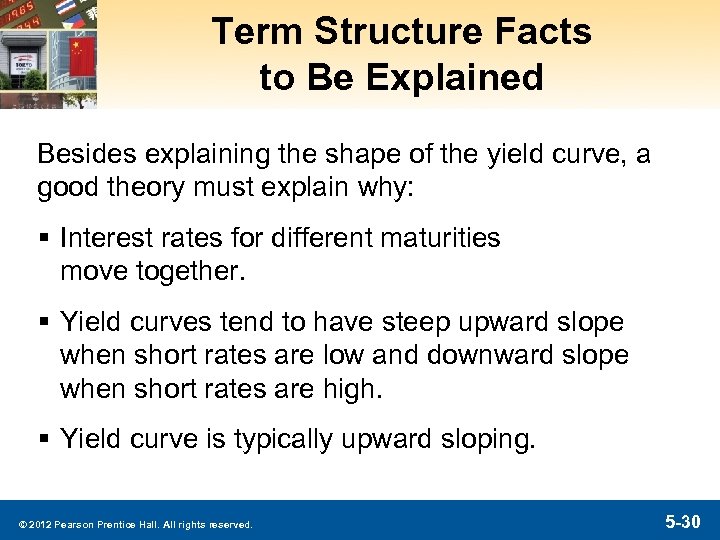 Term Structure Facts to Be Explained

Besides explaining the shape of the yield curve, a good theory must explain why:

▪ Interest rates for different maturities move together.

▪ Yield curves tend to have steep upward slope when short rates are low and downward slope when short rates are high.

▪ Yield curve is typically upward sloping.

© 2012 Pearson Prentice Hall. All rights reserved.

5-30